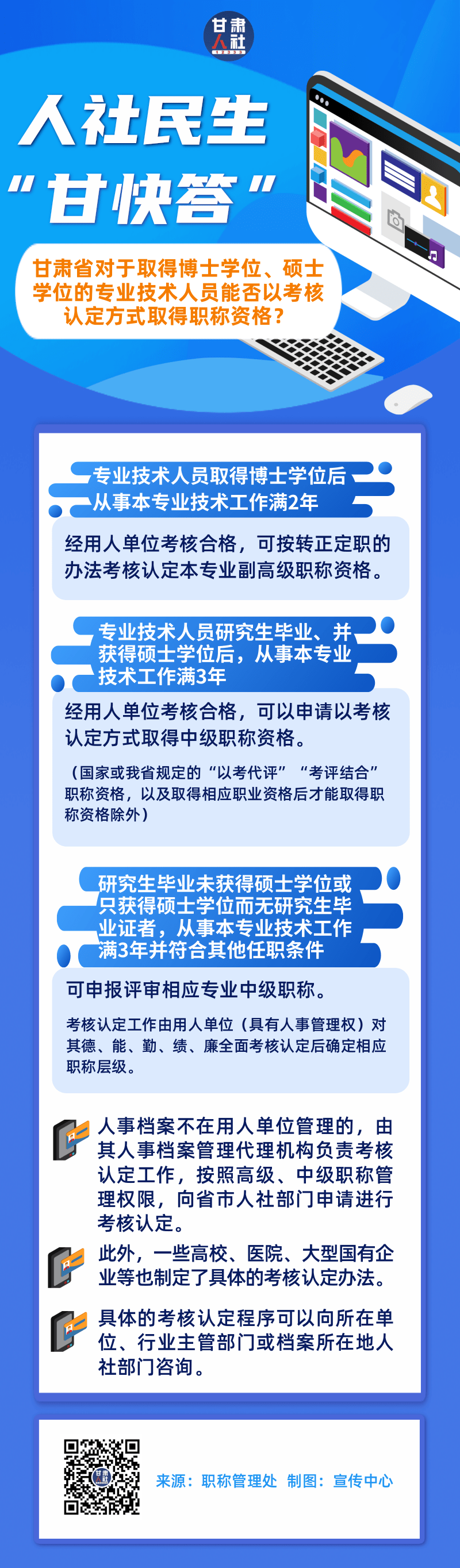 甘肃人社

人社民生

“甘快答”

甘肃省对于取得博士学位、硕士学位的专业技术人员能否以考核认定方式取得职称资格？

专业技术人员取得博士学位后从事本专业技术工作满2年

经用人单位考核合格，可按转正定职的办法考核认定本专业副高级职称资格。

专业技术人员研究生毕业、并获得硕士学位后，从事本专业技术工作满3年

经用人单位考核合格，可以申请以考核认定方式取得中级职称资格。

（国家或我省规定的“以考代评”“考评结合”职称资格，以及取得相应职业资格后才能取得职称资格除外）

研究生毕业未获得硕士学位或只获得硕士学位而无研究生毕业证者，从事本专业技术工作满3年并符合其他任职条件

可申报评审相应专业中级职称。

考核认定工作由用人单位（具有人事管理权）对其德、能、勤、绩、廉全面考核认定后确定相应职称层级。

人事档案不在用人单位管理的，由其人事档案管理代理机构负责考核认定工作，按照高级、中级职称管理权限，向省市人社部门申请进行考核认定。

此外，一些高校、医院、大型国有企业等也制定了具体的考核认定办法。

具体的考核认定程序可以向所在单位、行业主管部门或档案所在地人社部门咨询。

来源：职称管理处 制图：宣传中心